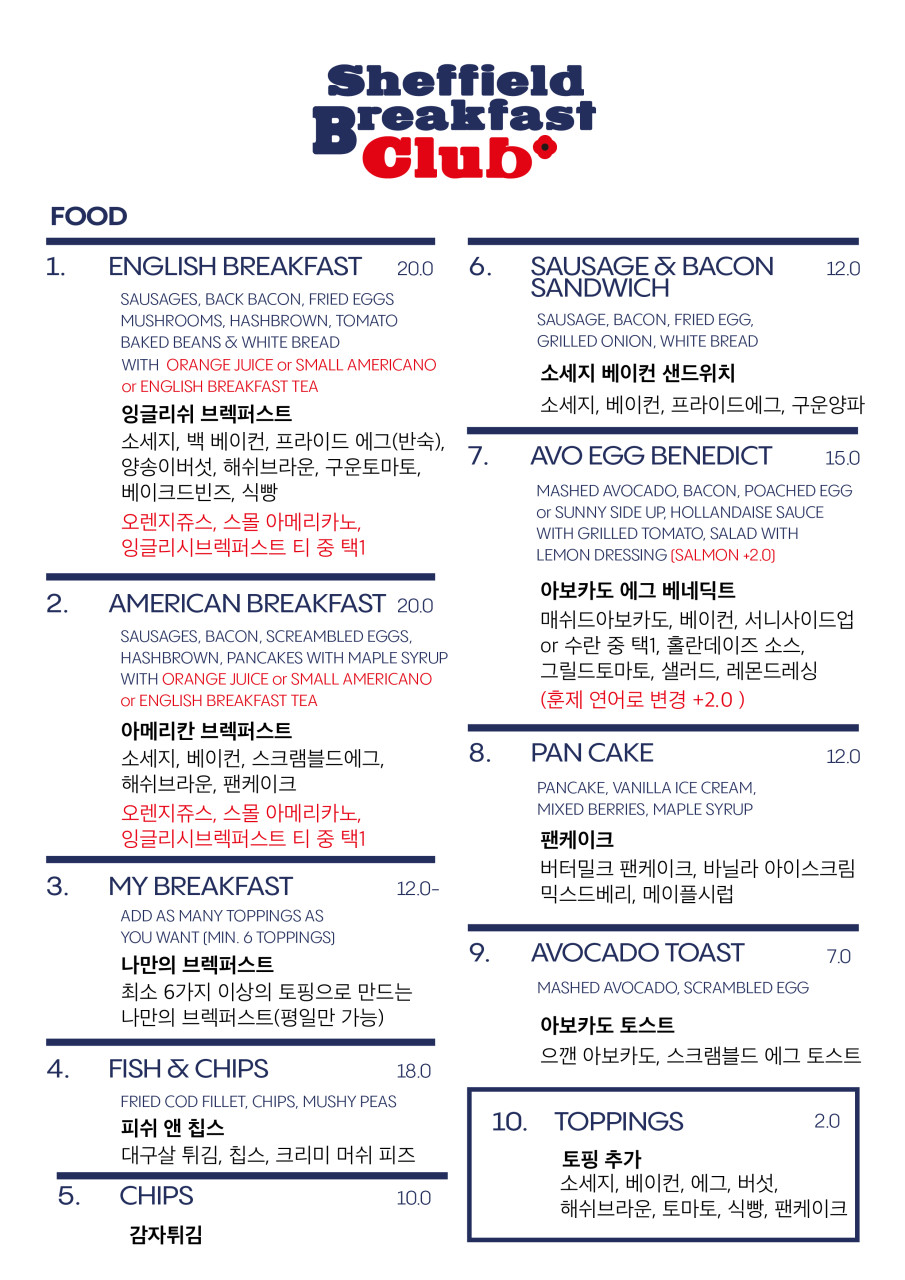 Sheffield Breakfast Club

FOOD

1. ENGLISH BREAKFAST 20.0

SAUSAGES, BACK BACON, FRIED EGGS MUSHROOMS, HASHBROWN, TOMATO BAKED BEANS & WHITE BREAD WITH ORANGE JUICE or SMALL AMERICANO or ENGLISH BREAKFAST TEA

잉글리쉬 브렉퍼스트
소세지, 백 베이컨, 프라이드 에그(반숙), 양송이버섯, 해쉬브라운, 구운토마토, 베이크드빈즈, 식빵
오렌지쥬스, 스몰 아메리카노, 잉글리시브렉퍼스트 티 중 택1

2. AMERICAN BREAKFAST 20.0

SAUSAGES, BACON, SCREAMBLED EGGS, HASHBROWN, PANCAKES WITH MAPLE SYRUP WITH ORANGE JUICE or SMALL AMERICANO or ENGLISH BREAKFAST TEA

아메리칸 브렉퍼스트
소세지, 베이컨, 스크램블드에그, 해쉬브라운, 팬케이크
오렌지쥬스, 스몰 아메리카노, 잉글리시브렉퍼스트 티 중 택1

3. MY BREAKFAST 12.0-

ADD AS MANY TOPPINGS AS YOU WANT (MIN. 6 TOPPINGS)

나만의 브렉퍼스트
최소 6가지 이상의 토핑으로 만드는 나만의 브렉퍼스트(평일만 가능)

4. FISH & CHIPS 18.0

FRIED COD FILLET, CHIPS, MUSHY PEAS

피쉬 앤 칩스
대구살 튀김, 칩스, 크리미 머쉬 피즈

5. CHIPS 10.0

감자튀김

6. SAUSAGE & BACON SANDWICH 12.0

SAUSAGE, BACON, FRIED EGG, GRILLED ONION, WHITE BREAD

소세지 베이컨 샌드위치
소세지, 베이컨, 프라이드에그, 구운양파

7. AVO EGG BENEDICT 15.0

MASHED AVOCADO, BACON, POACHED EGG or SUNNY SIDE UP, HOLLANDAISE SAUCE WITH GRILLED TOMATO, SALAD WITH LEMON DRESSING (SALMON +2.0)

아보카도 에그 베네딕트
매쉬드아보카도, 베이컨, 서니사이드업 or 수란 중 택1, 홀란데이즈 소스, 그릴드토마토, 샐러드, 레몬드레싱
(훈제 연어로 변경 +2.0 )

8. PAN CAKE 12.0

PANCAKE, VANILLA ICE CREAM, MIXED BERRIES, MAPLE SYRUP

팬케이크
버터밀크 팬케이크, 바닐라 아이스크림 믹스드베리, 메이플시럽

9. AVOCADO TOAST 7.0

MASHED AVOCADO, SCRAMBLED EGG

아보카도 토스트
으깬 아보카도, 스크램블드 에그 토스트

10. TOPPINGS 2.0

토핑 추가
소세지, 베이컨, 에그, 버섯, 해쉬브라운, 토마토, 식빵, 팬케이크